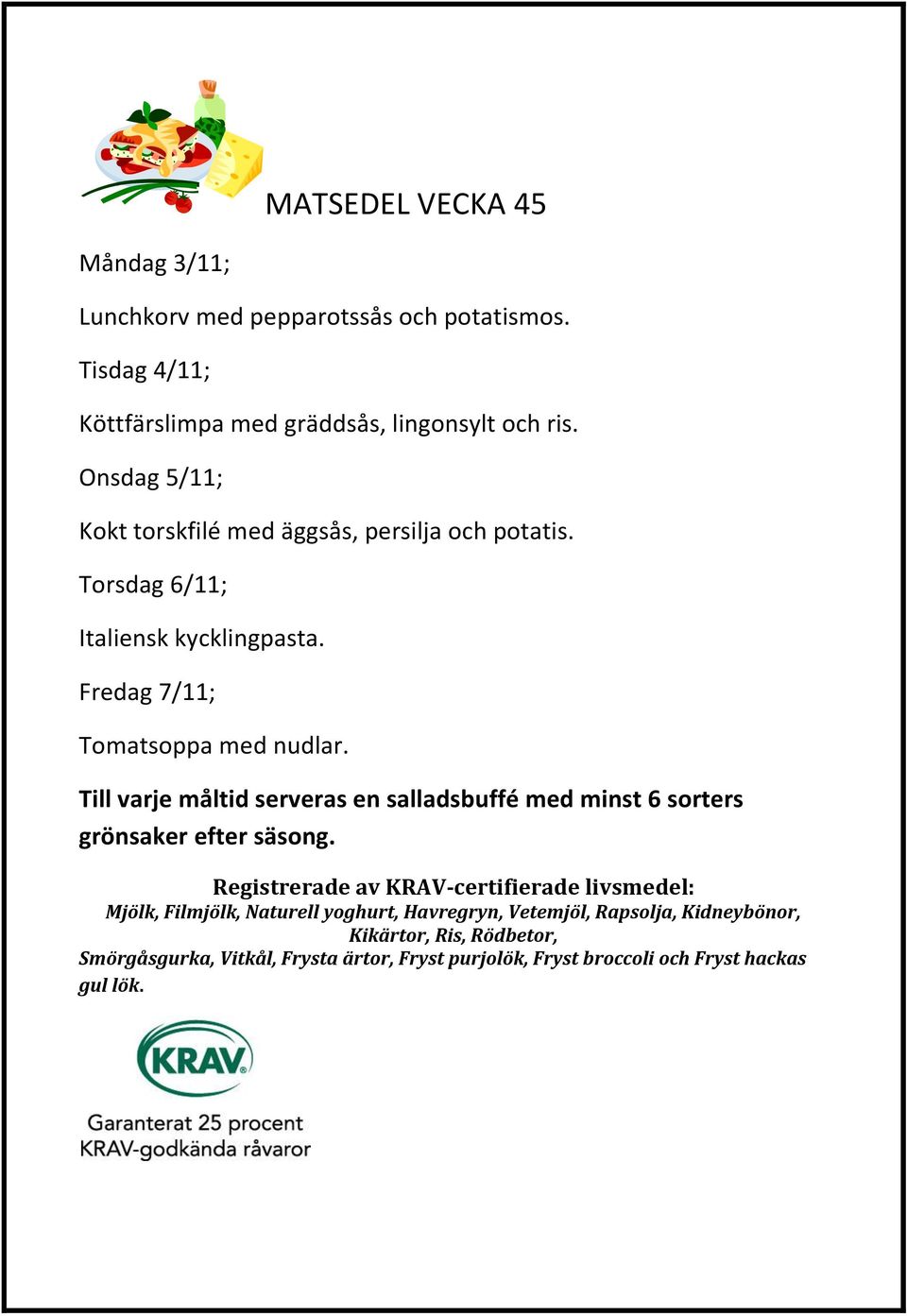 MATSEDEL VECKA 45

Måndag 3/11;

Lunchkorv med pepparotssås och potatismos.

Tisdag 4/11;

Köttfärslimpa med gräddsås, lingonsylt och ris.

Onsdag 5/11;

Kokt torskfilé med äggsås, persilja och potatis.

Torsdag 6/11;

Italiensk kycklingpasta.

Fredag 7/11;

Tomatsoppa med nudlar.

Till varje måltid serveras en salladsbuffé med minst 6 sorters grönsaker efter säsong.

Registrerade av KRAV-certifierade livsmedel:
Mjölk, Filmjölk, Naturell yoghurt, Havregryn, Vetemjöl, Rapsolja, Kidneybönor, Kikärtor, Ris, Rödbetor, Smörgåsgurka, Vitkål, Frysta ärtor, Fryst purjolök, Fryst broccoli och Fryst hackas gul lök.

KRAV

Garanterat 25 procent KRAV-godkända råvaror